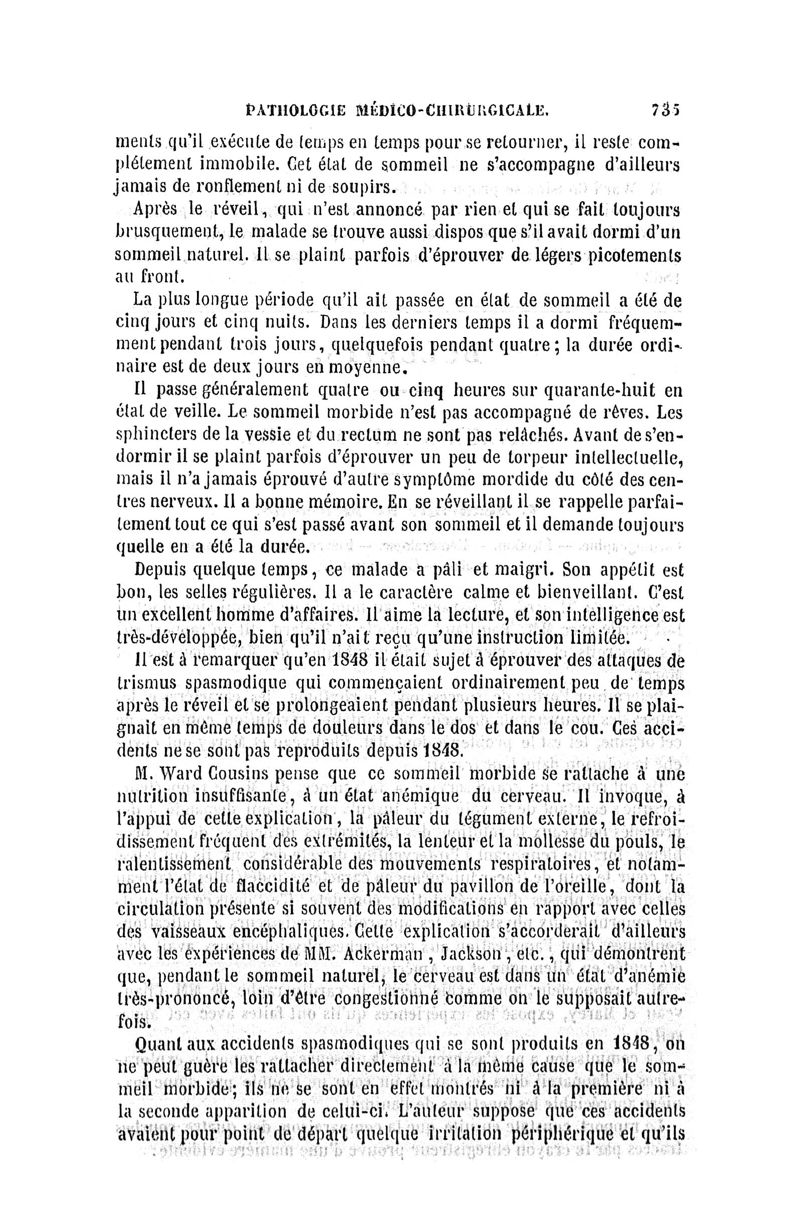 PATHOLOGIE MÉDICO-CHIRURGICALE. 735

ments qu'il exécute de temps en temps pour se retourner, il reste complétement immobile. Cet état de sommeil ne s'accompagne d'ailleurs jamais de ronflement ni de soupirs.

Après le réveil, qui n'est annoncé par rien et qui se fait toujours brusquement, le malade se trouve aussi dispos que s'il avait dormi d'un sommeil naturel. Il se plaint parfois d'éprouver de légers picotements au front.

La plus longue période qu'il ait passée en état de sommeil a été de cinq jours et cinq nuits. Dans les derniers temps il a dormi fréquemment pendant trois jours, quelquefois pendant quatre; la durée ordinaire est de deux jours en moyenne.

Il passe généralement quatre ou cinq heures sur quarante-huit en état de veille. Le sommeil morbide n'est pas accompagné de rêves. Les sphincters de la vessie et du rectum ne sont pas relâchés. Avant de s'endormir il se plaint parfois d'éprouver un peu de torpeur intellectuelle, mais il n'a jamais éprouvé d'autre symptôme mordide du côté des centres nerveux. Il a bonne mémoire. En se réveillant il se rappelle parfaitement tout ce qui s'est passé avant son sommeil et il demande toujours quelle en a été la durée.

Depuis quelque temps, ce malade a pâli et maigri. Son appétit est bon, les selles régulières. Il a le caractère calme et bienveillant. C'est un excellent homme d'affaires. Il aime la lecture, et son intelligence est très-développée, bien qu'il n'ait reçu qu'une instruction limitée.

Il est à remarquer qu'en 1848 il était sujet à éprouver des attaques de trismus spasmodique qui commençaient ordinairement peu de temps après le réveil et se prolongeaient pendant plusieurs heures. Il se plaignait en même temps de douleurs dans le dos et dans le cou. Ces accidents ne se sont pas reproduits depuis 1848.

M. Ward Cousins pense que ce sommeil morbide se rattache à une nutrition insuffisante, à un état anémique du cerveau. Il invoque, à l'appui de cette explication, la pâleur du tégument externe, le refroidissement fréquent des extrémités, la lenteur et la mollesse du pouls, le ralentissement considérable des mouvements respiratoires, et notamment l'état de flaccidité et de pâleur du pavillon de l'oreille, dont la circulation présente si souvent des modifications en rapport avec celles des vaisseaux encéphaliques. Cette explication s'accorderait d'ailleurs avec les expériences de MM. Ackerman, Jackson, etc., qui démontrent que, pendant le sommeil naturel, le cerveau est dans un état d'anémie très-prononcé, loin d'être congestionné comme on le supposait autrefois.

Quant aux accidents spasmodiques qui se sont produits en 1848, on ne peut guère les rattacher directement à la même cause que le sommeil morbide; ils ne se sont en effet montrés ni à la première ni à la seconde apparition de celui-ci. L'auteur suppose que ces accidents avaient pour point de départ quelque irritation périphérique et qu'ils